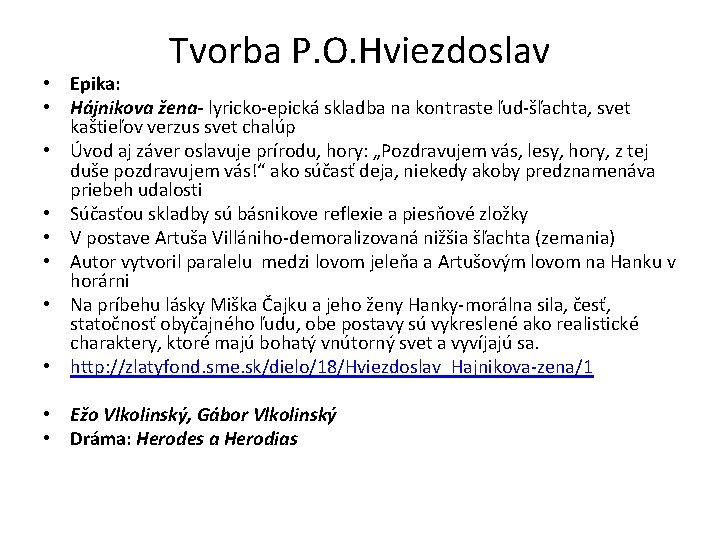 Tvorba P.O.Hviezdoslav

• Epika:
• Hájnikova žena- lyricko-epická skladba na kontraste ľud-šľachta, svet kaštieľov verzus svet chalúp
• Úvod aj záver oslavuje prírodu, hory: „Pozdravujem vás, lesy, hory, z tej duše pozdravujem vás!“ ako súčasť deja, niekedy akoby predznamenáva priebeh udalosti
• Súčasťou skladby sú básnikove reflexie a piesňové zložky
• V postave Artuša Villániho-demoralizovaná nižšia šľachta (zemania)
• Autor vytvoril paralelu medzi lovom jeleňa a Artušovým lovom na Hanku v horárni
• Na príbehu lásky Miška Čajku a jeho ženy Hanky-morálna sila, česť, statočnosť obyčajného ľudu, obe postavy sú vykreslené ako realistické charaktery, ktoré majú bohatý vnútorný svet a vyvíjajú sa.
• http://zlatyfond.sme.sk/dielo/18/Hviezdoslav_Hajnikova-zena/1

• Ežo Vlkolinský, Gábor Vlkolinský
• Dráma: Herodes a Herodias